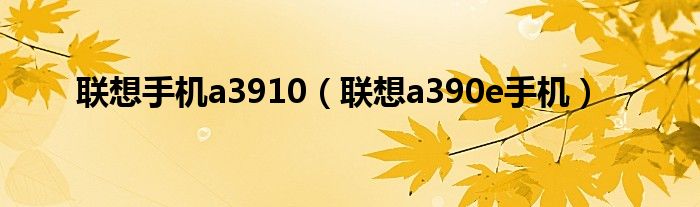 联想手机a3910（联想a390e手机）